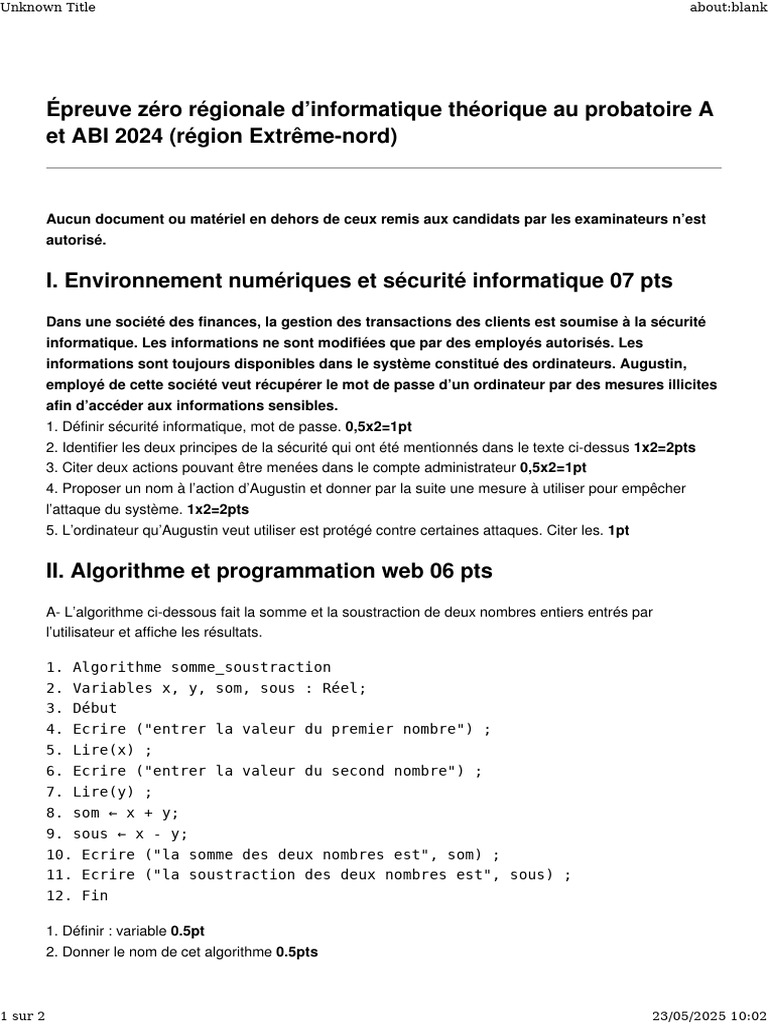 Unknown Title
about:blank

Épreuve zéro régionale d'informatique théorique au probatoire A et ABI 2024 (région Extrême-nord)

Aucun document ou matériel en dehors de ceux remis aux candidats par les examinateurs n'est autorisé.

I. Environnement numériques et sécurité informatique 07 pts

Dans une société des finances, la gestion des transactions des clients est soumise à la sécurité informatique. Les informations ne sont modifiées que par des employés autorisés. Les informations sont toujours disponibles dans le système constitué des ordinateurs. Augustin, employé de cette société veut récupérer le mot de passe d'un ordinateur par des mesures illicites afin d'accéder aux informations sensibles.
1. Définir sécurité informatique, mot de passe. 0,5x2=1pt
2. Identifier les deux principes de la sécurité qui ont été mentionnés dans le texte ci-dessus 1x2=2pts
3. Citer deux actions pouvant être menées dans le compte administrateur 0,5x2=1pt
4. Proposer un nom à l'action d'Augustin et donner par la suite une mesure à utiliser pour empêcher l'attaque du système. 1x2=2pts
5. L'ordinateur qu'Augustin veut utiliser est protégé contre certaines attaques. Citer les. 1pt

II. Algorithme et programmation web 06 pts

A- L'algorithme ci-dessous fait la somme et la soustraction de deux nombres entiers entrés par l'utilisateur et affiche les résultats.

1. Algorithme somme_soustraction
2. Variables x, y, som, sous : Réel;
3. Début
4. Ecrire ("entrer la valeur du premier nombre") ;
5. Lire(x) ;
6. Ecrire ("entrer la valeur du second nombre") ;
7. Lire(y) ;
8. som ← x + y;
9. sous ← x - y;
10. Ecrire ("la somme des deux nombres est", som) ;
11. Ecrire ("la soustraction des deux nombres est", sous) ;
12. Fin

1. Définir : variable 0.5pt
2. Donner le nom de cet algorithme 0.5pts

1 sur 2
23/05/2025 10:02